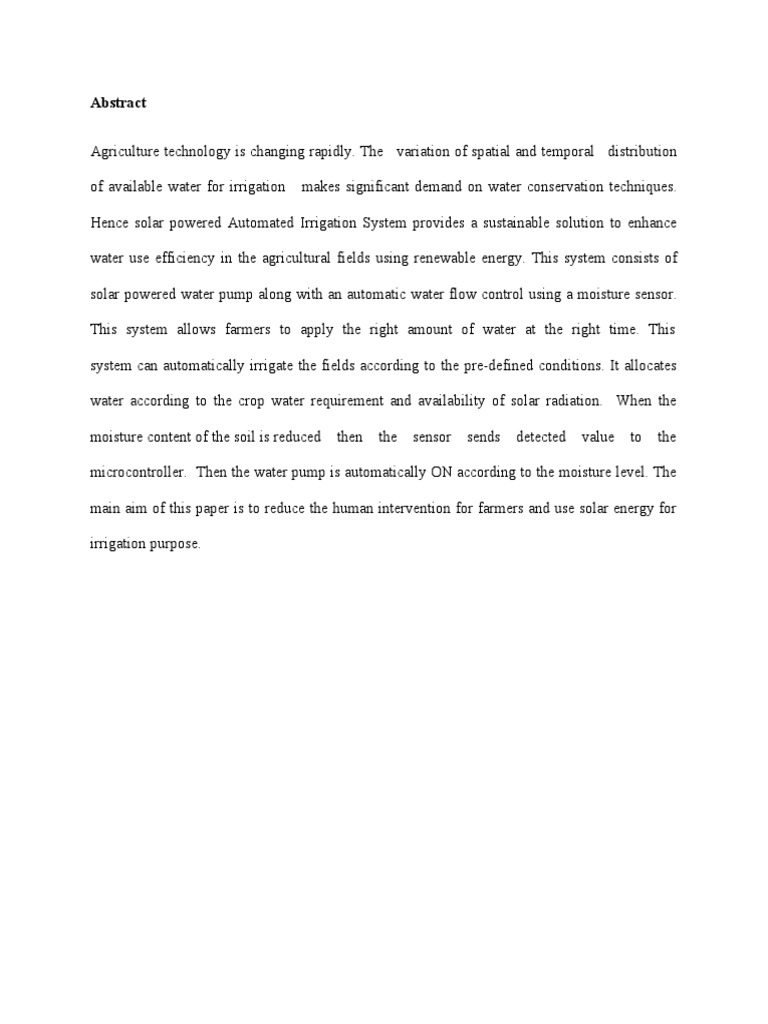 Abstract

Agriculture technology is changing rapidly. The variation of spatial and temporal distribution of available water for irrigation makes significant demand on water conservation techniques. Hence solar powered Automated Irrigation System provides a sustainable solution to enhance water use efficiency in the agricultural fields using renewable energy. This system consists of solar powered water pump along with an automatic water flow control using a moisture sensor. This system allows farmers to apply the right amount of water at the right time. This system can automatically irrigate the fields according to the pre-defined conditions. It allocates water according to the crop water requirement and availability of solar radiation. When the moisture content of the soil is reduced then the sensor sends detected value to the microcontroller. Then the water pump is automatically ON according to the moisture level. The main aim of this paper is to reduce the human intervention for farmers and use solar energy for irrigation purpose.